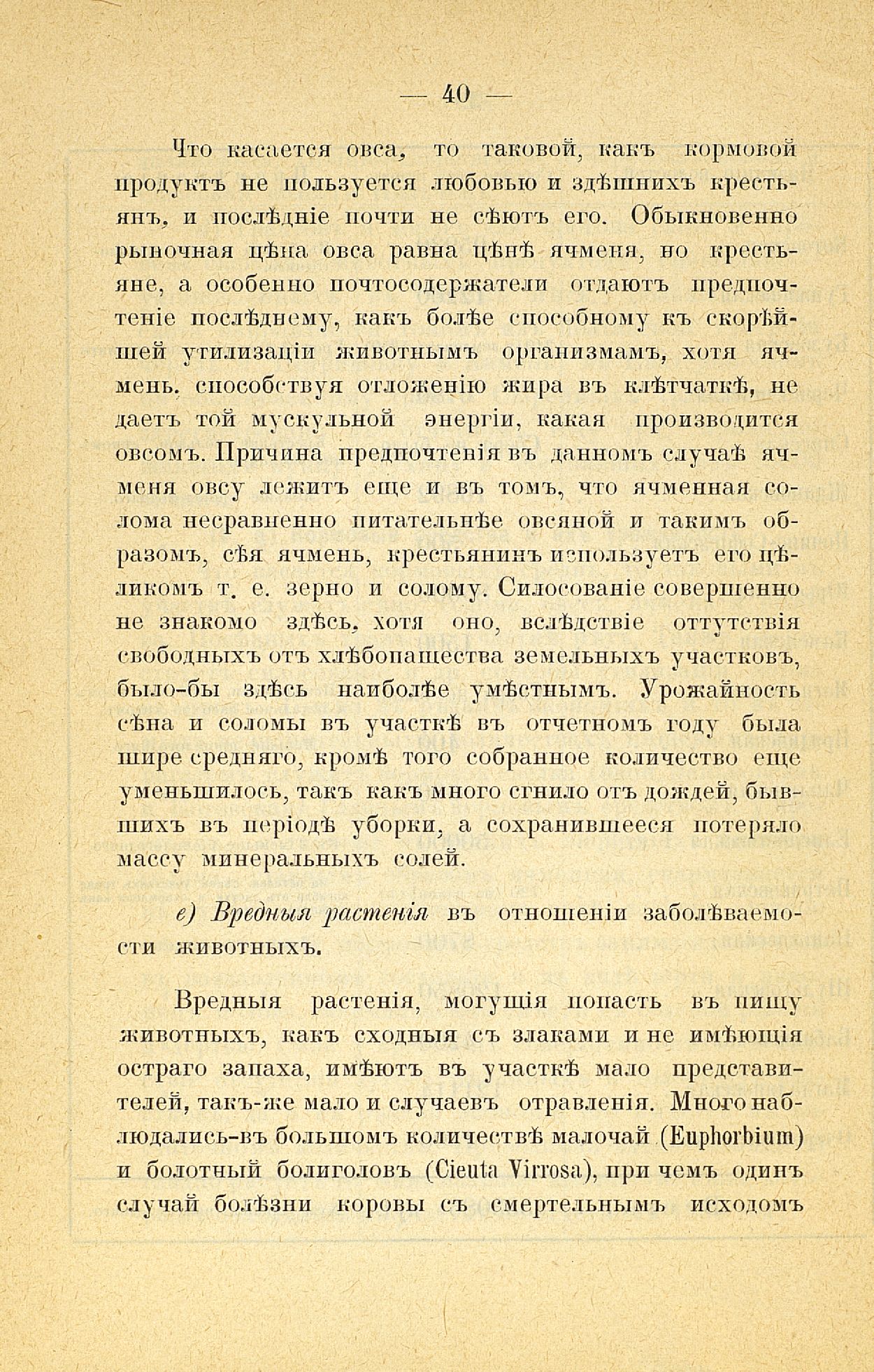 — 40 —

Что касается овса, то таковой, какъ кормовой продуктъ не пользуется любовью и здѣшнихъ крестьянъ, и послѣдніе почти не сѣютъ его. Обыкновенно рыночная цѣна овса равна цѣнѣ ячменя, но крестьяне, а особенно почтосодержатели отдаютъ предпочтеніе послѣднему, какъ болѣе способному къ скорѣйшей утилизаціи животнымъ организмамъ, хотя ячмень, способствуя отложенію жира въ клѣтчаткѣ, не даетъ той мускульной энергіи, какая производится овсомъ. Причина предпочтенія въ данномъ случаѣ ячменя овсу лежитъ еще и въ томъ, что ячменная солома несравненно питательнѣе овсяной и такимъ образомъ, сѣя ячмень, крестьянинъ используетъ его цѣликомъ т. е. зерно и солому. Силосованіе совершенно не знакомо здѣсь, хотя оно, вслѣдствіе оттутствія свободныхъ отъ хлѣбопашества земельныхъ участковъ, было-бы здѣсь наиболѣе умѣстнымъ. Урожайность сѣна и соломы въ участкѣ въ отчетномъ году была шире средняго, кромѣ того собранное количество еще уменьшилось, такъ какъ много сгнило отъ дождей, бывшихъ въ періодѣ уборки, а сохранившееся потеряло массу минеральныхъ солей.

е) Вредныя растенія въ отношеніи заболѣваемости животныхъ.

Вредныя растенія, могущія попасть въ пищу животныхъ, какъ сходныя съ злаками и не имѣющія остраго запаха, имѣютъ въ участкѣ мало представителей, такъ-же мало и случаевъ отравленія. Много наблюдались-въ большомъ количествѣ малочай (Euphorbium) и болотный болиголовъ (Cieuta Virrosa), при чемъ одинъ случай болѣзни коровы съ смертельнымъ исходомъ